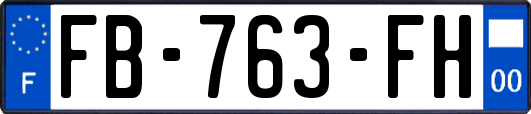 F
FB-763-FH
00